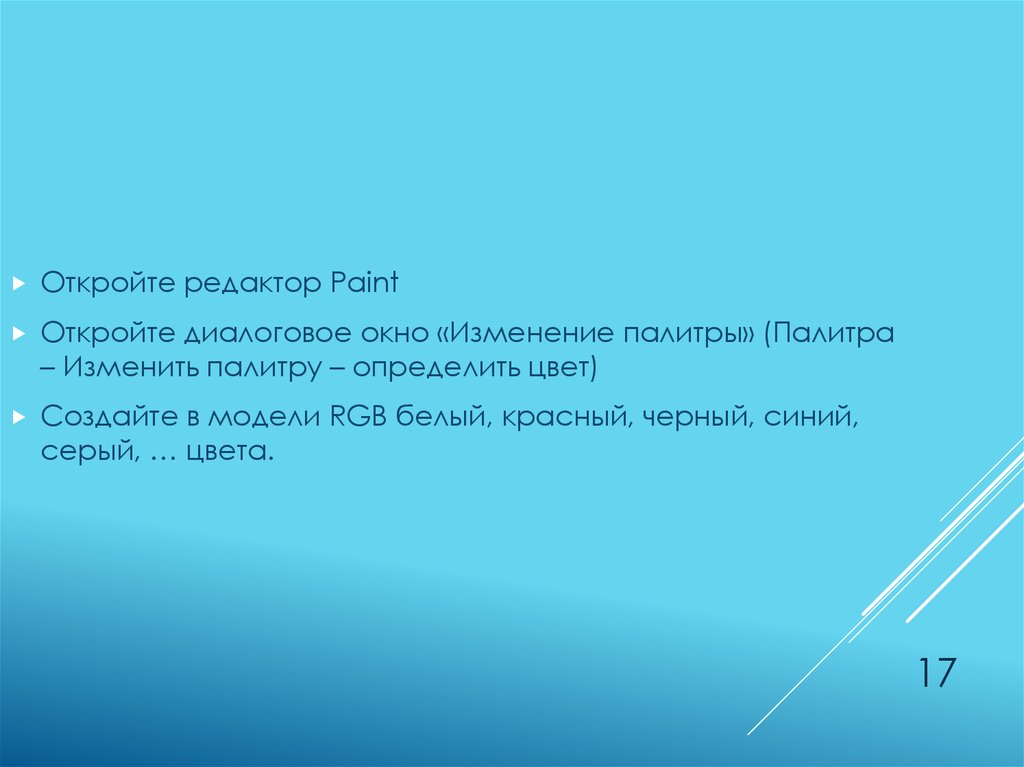 Откройте редактор Paint

Откройте диалоговое окно «Изменение палитры» (Палитра – Изменить палитру – определить цвет)

Создайте в модели RGB белый, красный, черный, синий, серый, … цвета.

17